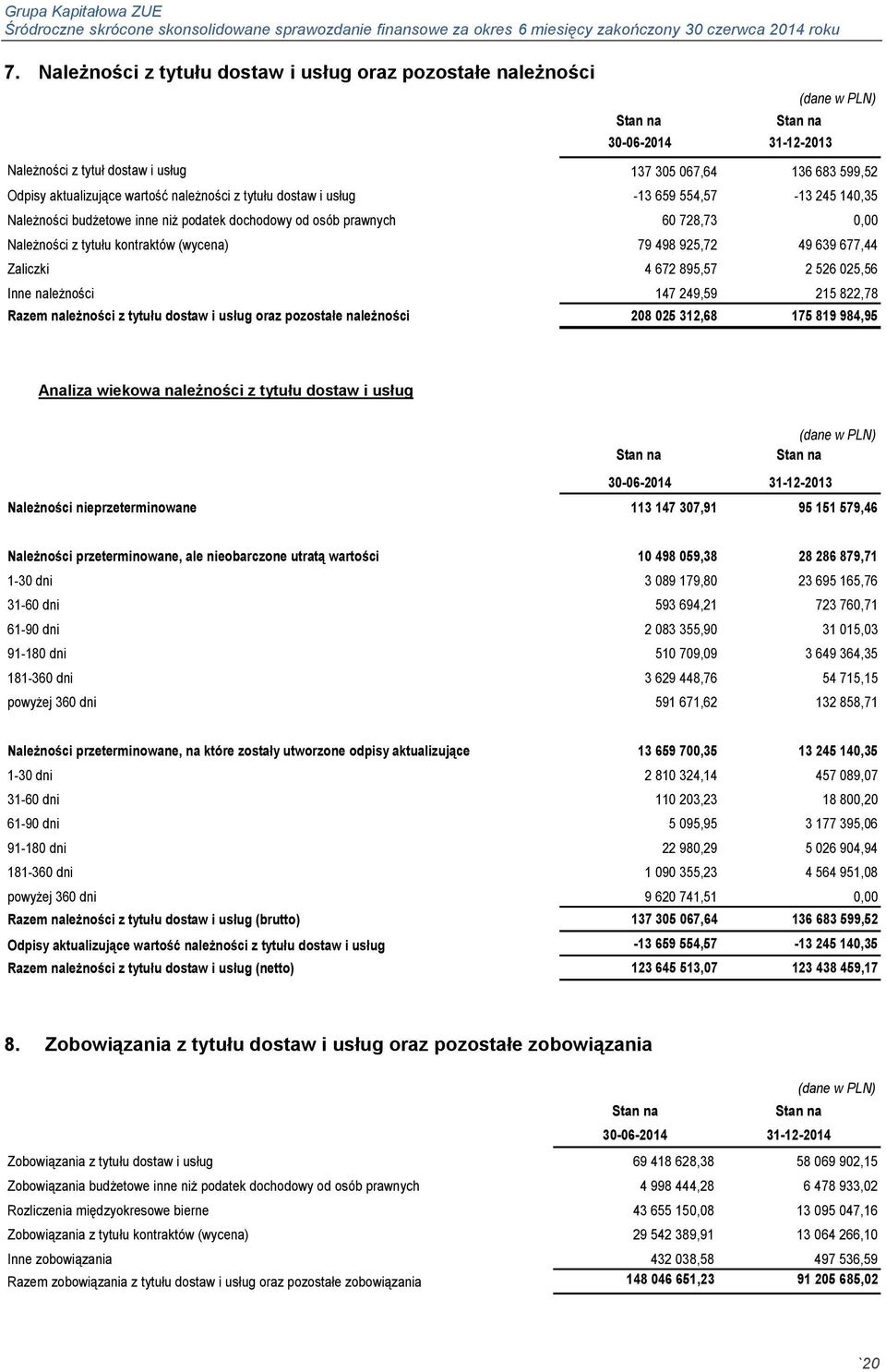 Grupa Kapitałowa ZUE
Śródroczne skrócone skonsolidowane sprawozdanie finansowe za okres 6 miesięcy zakończony 30 czerwca 2014 roku

7. Należności z tytułu dostaw i usług oraz pozostałe należności

(dane w PLN)

| | Stan na 30-06-2014 | Stan na 31-12-2013 |
|---|---|---|
| Należności z tytuł dostaw i usług | 137 305 067,64 | 136 683 599,52 |
| Odpisy aktualizujące wartość należności z tytułu dostaw i usług | -13 659 554,57 | -13 245 140,35 |
| Należności budżetowe inne niż podatek dochodowy od osób prawnych | 60 728,73 | 0,00 |
| Należności z tytułu kontraktów (wycena) | 79 498 925,72 | 49 639 677,44 |
| Zaliczki | 4 672 895,57 | 2 526 025,56 |
| Inne należności | 147 249,59 | 215 822,78 |
| Razem należności z tytułu dostaw i usług oraz pozostałe należności | 208 025 312,68 | 175 819 984,95 |

Analiza wiekowa należności z tytułu dostaw i usług

(dane w PLN)

| | Stan na 30-06-2014 | Stan na 31-12-2013 |
|---|---|---|
| Należności nieprzeterminowane | 113 147 307,91 | 95 151 579,46 |
| Należności przeterminowane, ale nieobarczone utratą wartości | 10 498 059,38 | 28 286 879,71 |
| 1-30 dni | 3 089 179,80 | 23 695 165,76 |
| 31-60 dni | 593 694,21 | 723 760,71 |
| 61-90 dni | 2 083 355,90 | 31 015,03 |
| 91-180 dni | 510 709,09 | 3 649 364,35 |
| 181-360 dni | 3 629 448,76 | 54 715,15 |
| powyżej 360 dni | 591 671,62 | 132 858,71 |
| Należności przeterminowane, na które zostały utworzone odpisy aktualizujące | 13 659 700,35 | 13 245 140,35 |
| 1-30 dni | 2 810 324,14 | 457 089,07 |
| 31-60 dni | 110 203,23 | 18 800,20 |
| 61-90 dni | 5 095,95 | 3 177 395,06 |
| 91-180 dni | 22 980,29 | 5 026 904,94 |
| 181-360 dni | 1 090 355,23 | 4 564 951,08 |
| powyżej 360 dni | 9 620 741,51 | 0,00 |
| Razem należności z tytułu dostaw i usług (brutto) | 137 305 067,64 | 136 683 599,52 |
| Odpisy aktualizujące wartość należności z tytułu dostaw i usług | -13 659 554,57 | -13 245 140,35 |
| Razem należności z tytułu dostaw i usług (netto) | 123 645 513,07 | 123 438 459,17 |

8. Zobowiązania z tytułu dostaw i usług oraz pozostałe zobowiązania

(dane w PLN)

| | Stan na 30-06-2014 | Stan na 31-12-2014 |
|---|---|---|
| Zobowiązania z tytułu dostaw i usług | 69 418 628,38 | 58 069 902,15 |
| Zobowiązania budżetowe inne niż podatek dochodowy od osób prawnych | 4 998 444,28 | 6 478 933,02 |
| Rozliczenia międzyokresowe bierne | 43 655 150,08 | 13 095 047,16 |
| Zobowiązania z tytułu kontraktów (wycena) | 29 542 389,91 | 13 064 266,10 |
| Inne zobowiązania | 432 038,58 | 497 536,59 |
| Razem zobowiązania z tytułu dostaw i usług oraz pozostałe zobowiązania | 148 046 651,23 | 91 205 685,02 |

`20